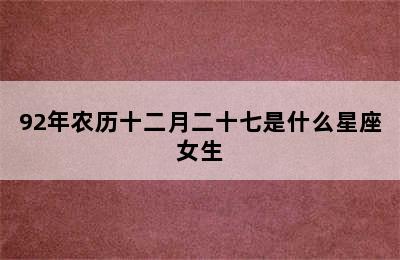 92年农历十二月二十七是什么星座女生